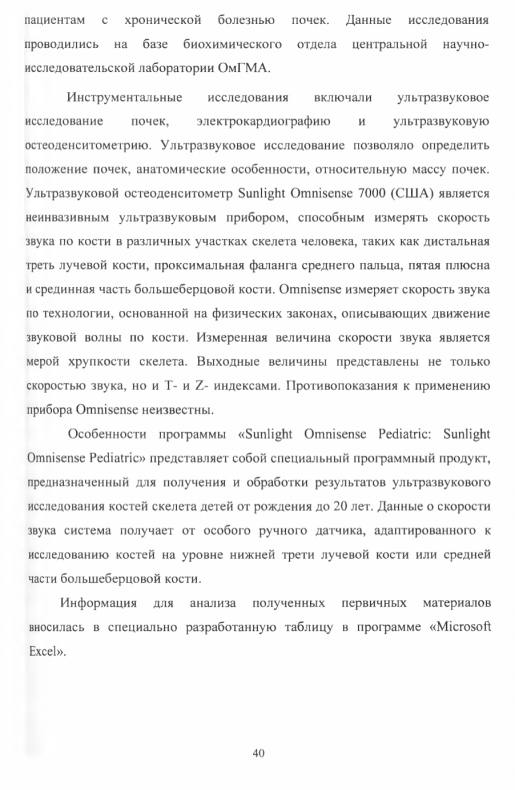 пациентам с хронической болезнью почек. Данные исследования проводились на базе биохимического отдела центральной научно-исследовательской лаборатории ОмГМА.

Инструментальные исследования включали ультразвуковое исследование почек, электрокардиографию и ультразвуковую остеоденситометрию. Ультразвуковое исследование позволяло определить положение почек, анатомические особенности, относительную массу почек. Ультразвуковой остеоденситометр Sunlight Omnisense 7000 (США) является неинвазивным ультразвуковым прибором, способным измерять скорость звука по кости в различных участках скелета человека, таких как дистальная треть лучевой кости, проксимальная фаланга среднего пальца, пятая плюсна и срединная часть большеберцовой кости. Omnisense измеряет скорость звука по технологии, основанной на физических законах, описывающих движение звуковой волны по кости. Измеренная величина скорости звука является мерой хрупкости скелета. Выходные величины представлены не только скоростью звука, но и T- и Z- индексами. Противопоказания к применению прибора Omnisense неизвестны.

Особенности программы «Sunlight Omnisense Pediatric: Sunlight Omnisense Pediatric» представляет собой специальный программный продукт, предназначенный для получения и обработки результатов ультразвукового исследования костей скелета детей от рождения до 20 лет. Данные о скорости звука система получает от особого ручного датчика, адаптированного к исследованию костей на уровне нижней трети лучевой кости или средней части большеберцовой кости.

Информация для анализа полученных первичных материалов вносилась в специально разработанную таблицу в программе «Microsoft Excel».

40